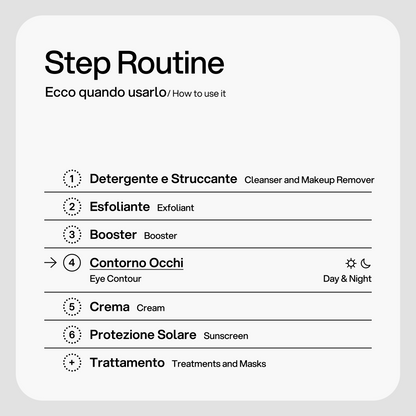 Step Routine

Ecco quando usarlo / How to use it

1 Detergente e Struccante Cleanser and Makeup Remover

2 Esfoliante Exfoliant

3 Booster Booster

→ 4 Contorno Occhi
Eye Contour
Day & Night

5 Crema Cream

6 Protezione Solare Sunscreen

+ Trattamento Treatments and Masks